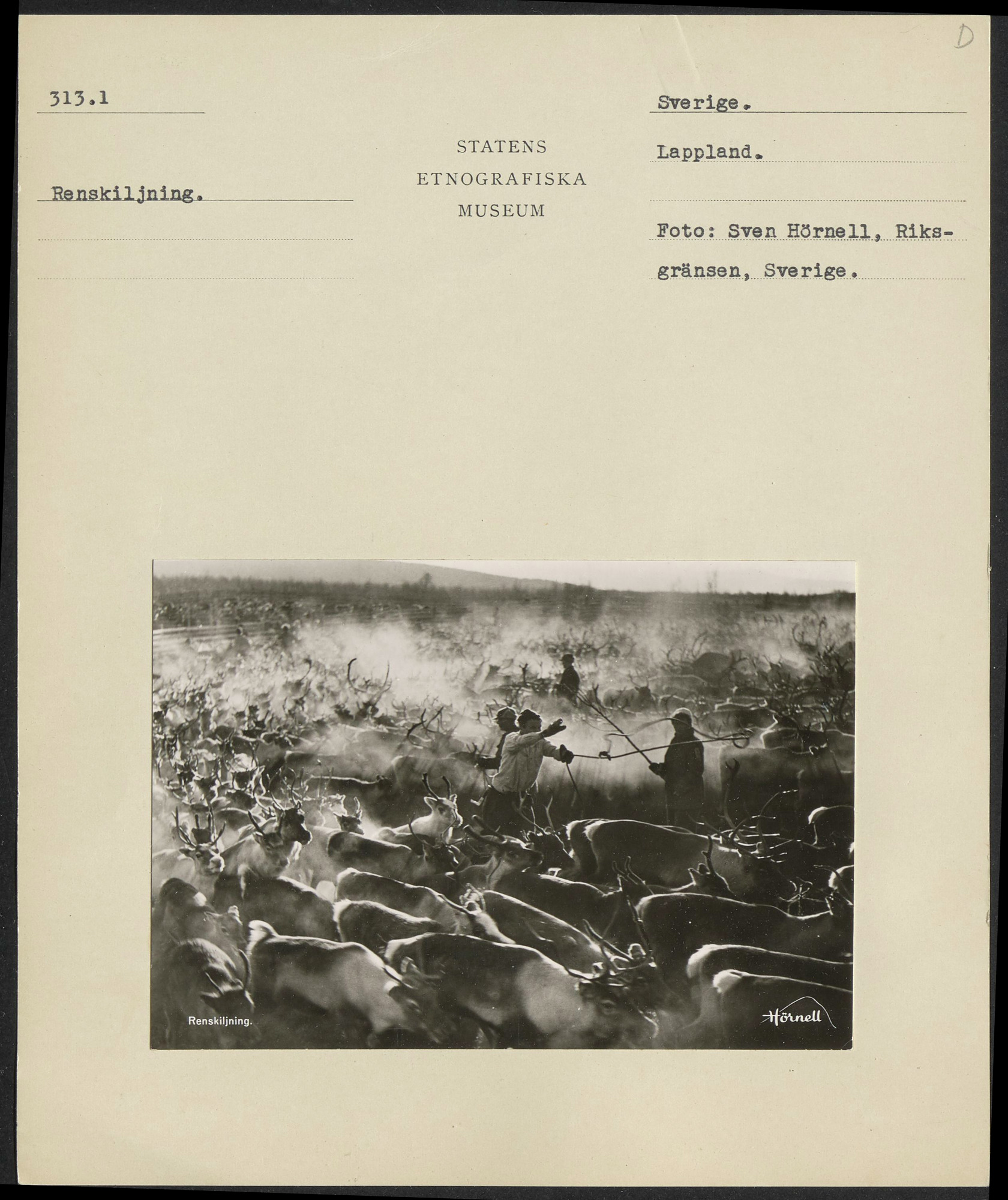 D

313.1

Renskiljning.

STATENS
ETNOGRAFISKA
MUSEUM

Sverige.

Lappland.

Foto: Sven Hörnell, Riksgränsen, Sverige.

Renskiljning.

Hörnell